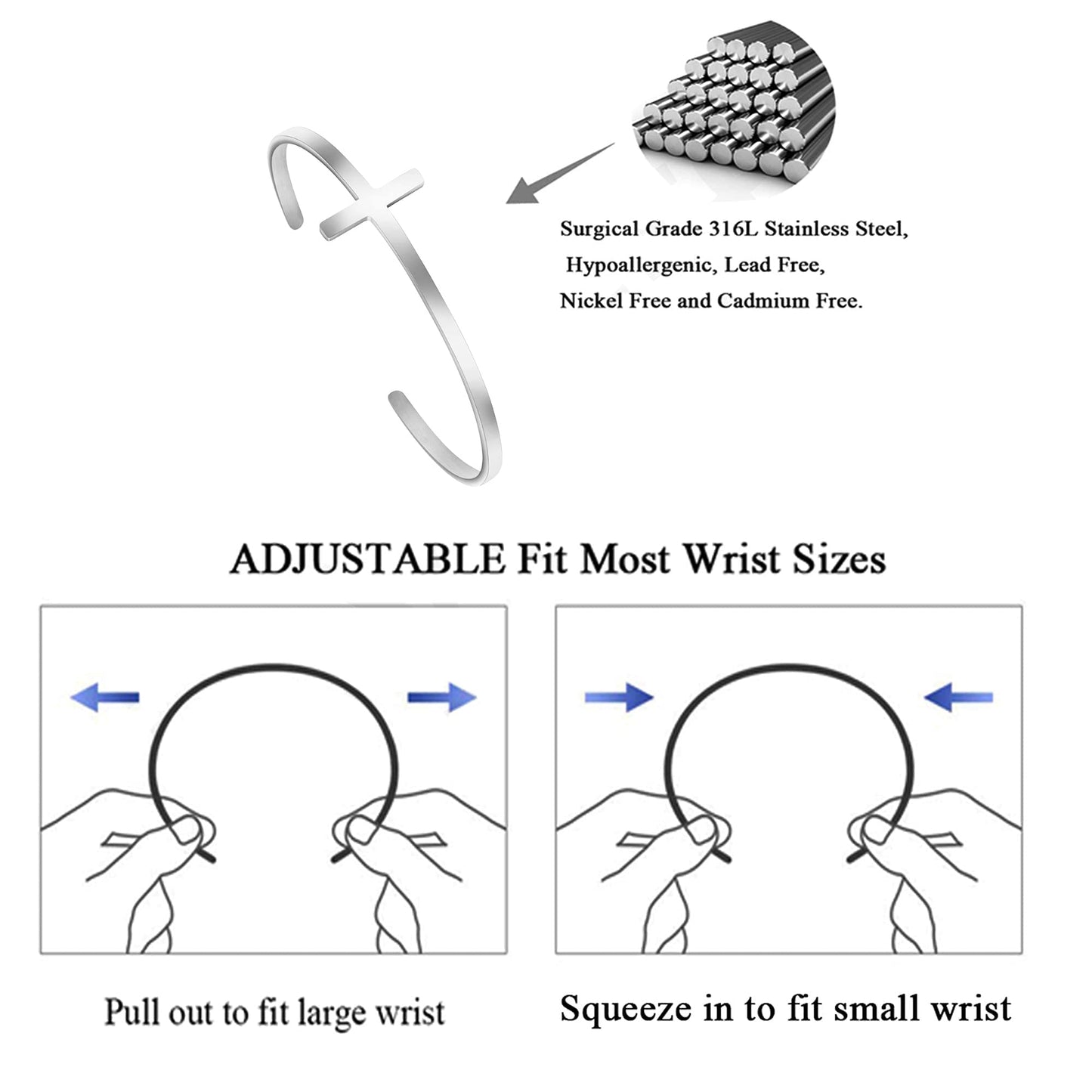 Surgical Grade 316L Stainless Steel,
Hypoallergenic, Lead Free,
Nickel Free and Cadmium Free.

ADJUSTABLE Fit Most Wrist Sizes

Pull out to fit large wrist

Squeeze in to fit small wrist